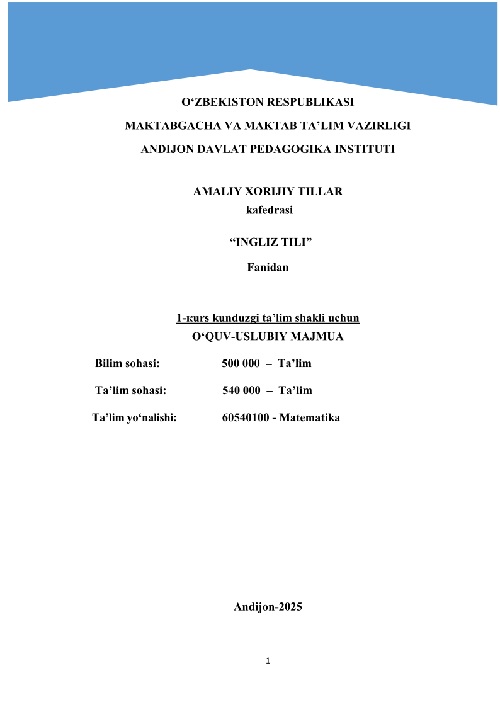 O‘ZBEKISTON RESPUBLIKASI
MAKTABGACHA VA MAKTAB TA’LIM VAZIRLIGI
ANDIJON DAVLAT PEDAGOGIKA INSTITUTI

AMALIY XORIJIY TILLAR
kafedrasi

“INGLIZ TILI”
Fanidan

1-kurs kunduzgi ta’lim shakli uchun
O‘QUV-USLUBIY MAJMUA

Bilim sohasi: 500 000 – Ta’lim

Ta’lim sohasi: 540 000 – Ta’lim

Ta’lim yo‘nalishi: 60540100 - Matematika

Andijon-2025

1